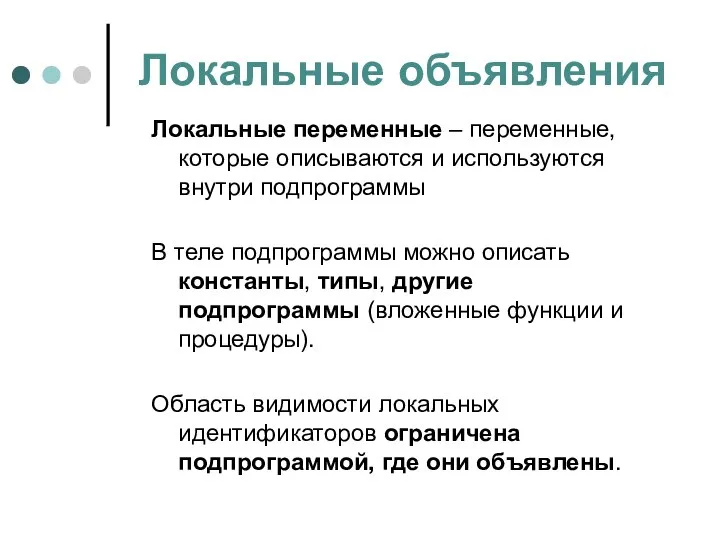 Локальные объявления

Локальные переменные – переменные, которые описываются и используются внутри подпрограммы

В теле подпрограммы можно описать константы, типы, другие подпрограммы (вложенные функции и процедуры).

Область видимости локальных идентификаторов ограничена подпрограммой, где они объявлены.